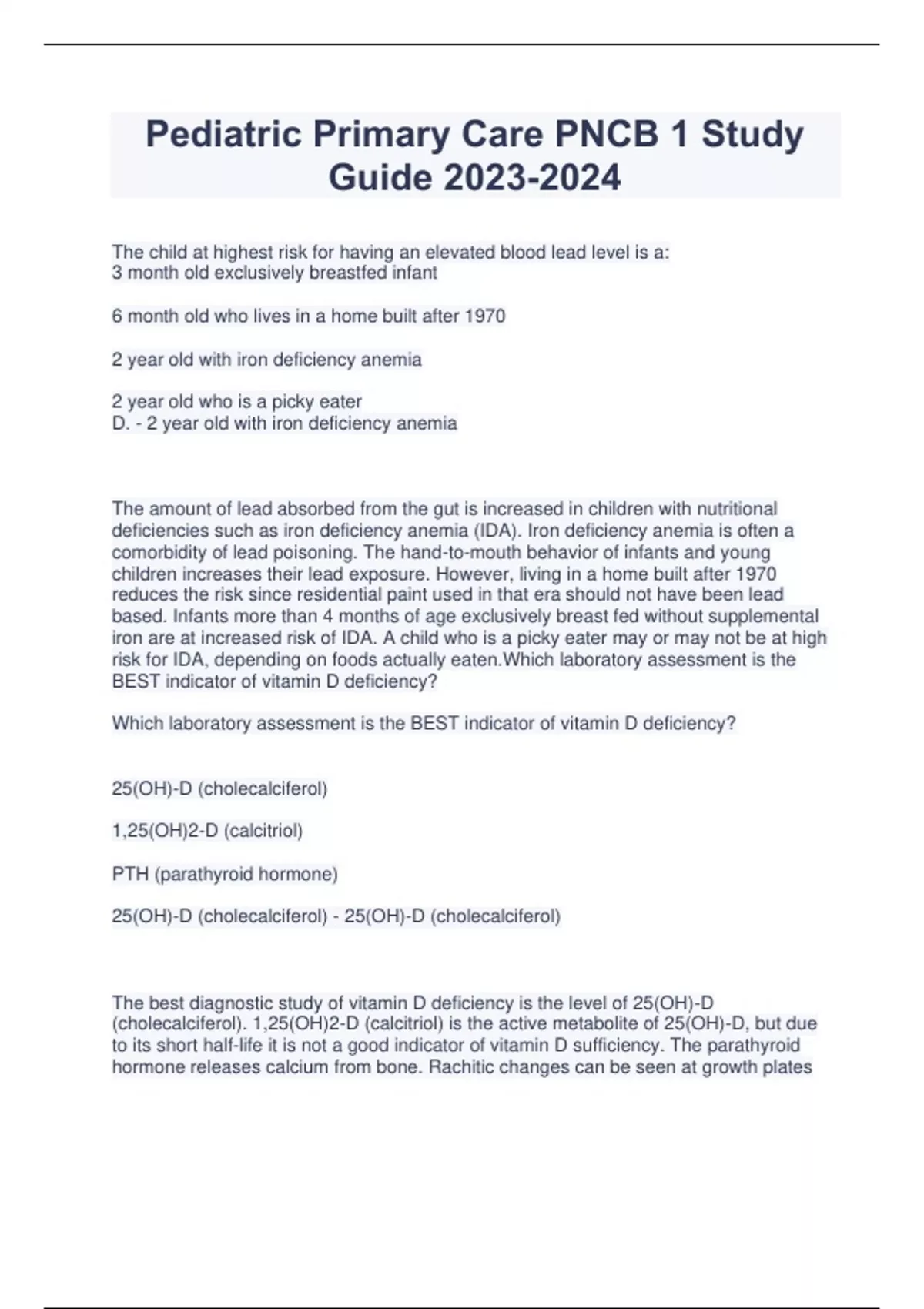 Pediatric Primary Care PNCB 1 Study Guide 2023-2024

The child at highest risk for having an elevated blood lead level is a:
3 month old exclusively breastfed infant

6 month old who lives in a home built after 1970

2 year old with iron deficiency anemia

2 year old who is a picky eater
D. - 2 year old with iron deficiency anemia

The amount of lead absorbed from the gut is increased in children with nutritional deficiencies such as iron deficiency anemia (IDA). Iron deficiency anemia is often a comorbidity of lead poisoning. The hand-to-mouth behavior of infants and young children increases their lead exposure. However, living in a home built after 1970 reduces the risk since residential paint used in that era should not have been lead based. Infants more than 4 months of age exclusively breast fed without supplemental iron are at increased risk of IDA. A child who is a picky eater may or may not be at high risk for IDA, depending on foods actually eaten.Which laboratory assessment is the BEST indicator of vitamin D deficiency?

Which laboratory assessment is the BEST indicator of vitamin D deficiency?

25(OH)-D (cholecalciferol)

1,25(OH)2-D (calcitriol)

PTH (parathyroid hormone)

25(OH)-D (cholecalciferol) - 25(OH)-D (cholecalciferol)

The best diagnostic study of vitamin D deficiency is the level of 25(OH)-D (cholecalciferol). 1,25(OH)2-D (calcitriol) is the active metabolite of 25(OH)-D, but due to its short half-life it is not a good indicator of vitamin D sufficiency. The parathyroid hormone releases calcium from bone. Rachitic changes can be seen at growth plates